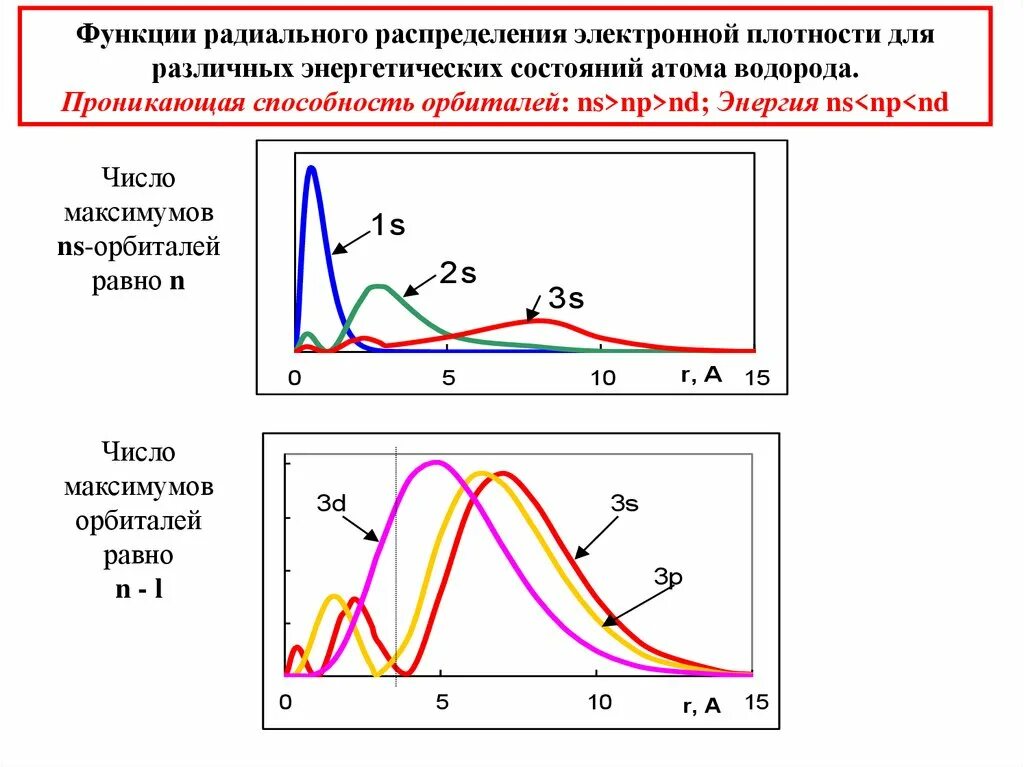 Функции радиального распределения электронной плотности для различных энергетических состояний атома водорода.
Проникающая способность орбиталей: ns>np>nd; Энергия ns<np<nd

Число максимумов ns-орбиталей равно n

1s
2s
3s
0
5
10
r, A
15

Число максимумов орбиталей равно n - l

3d
3s
3p
0
5
10
r, A
15